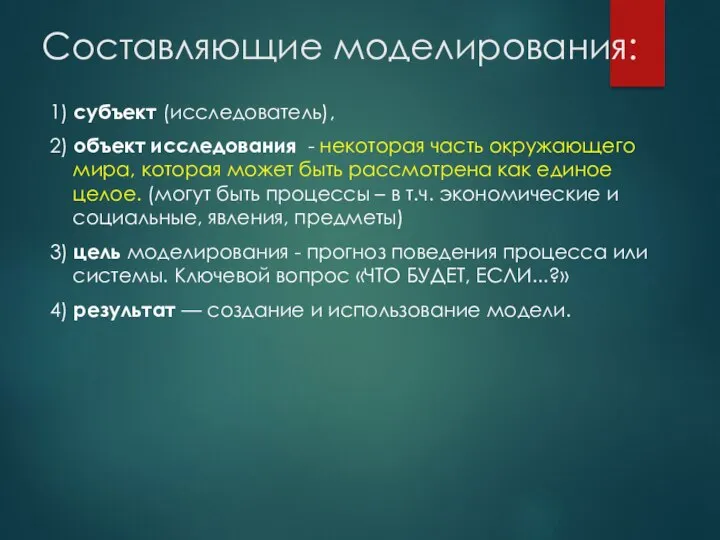 Составляющие моделирования:

1) субъект (исследователь),

2) объект исследования - некоторая часть окружающего мира, которая может быть рассмотрена как единое целое. (могут быть процессы – в т.ч. экономические и социальные, явления, предметы)

3) цель моделирования - прогноз поведения процесса или системы. Ключевой вопрос «ЧТО БУДЕТ, ЕСЛИ...?»

4) результат — создание и использование модели.